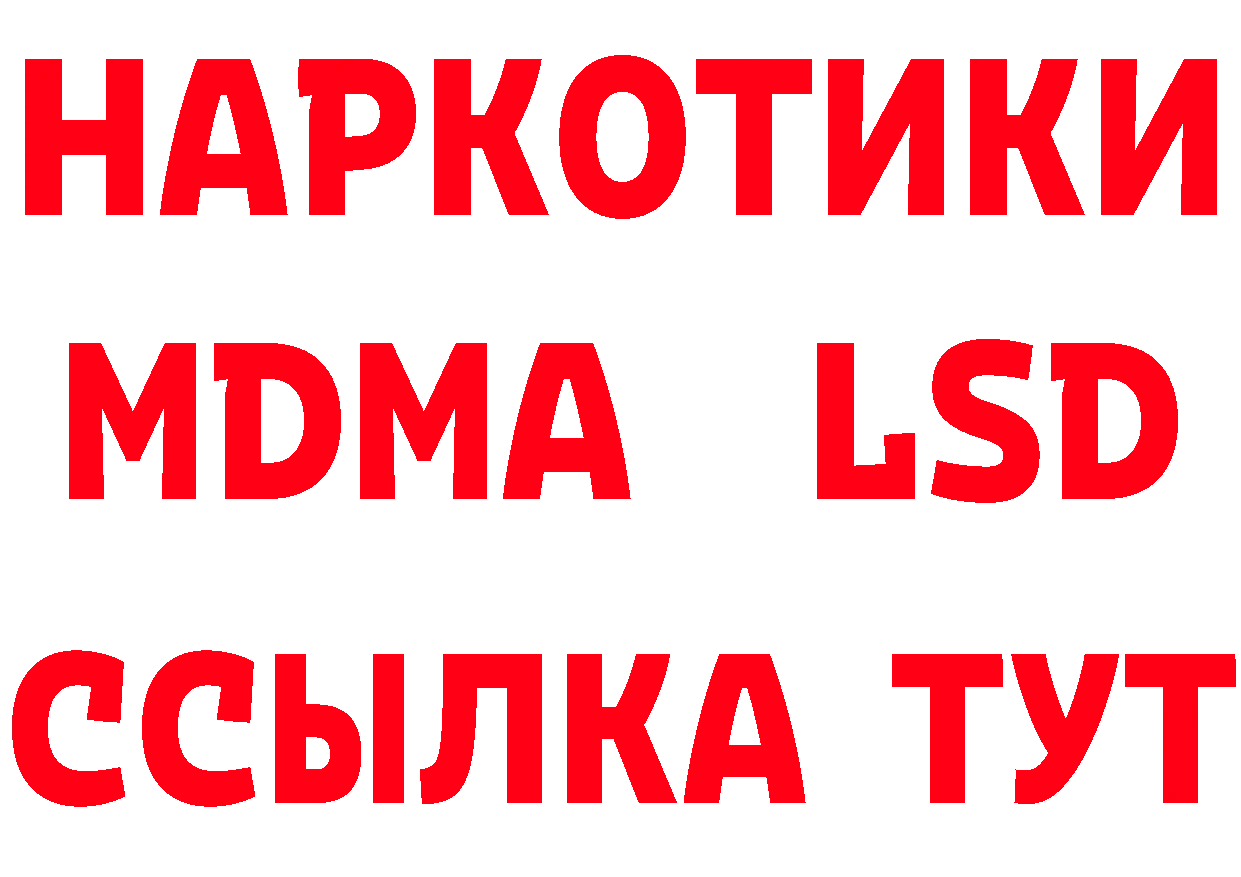 НАРКОТИКИ
MDMA LSD
ССЫЛКА ТУТ